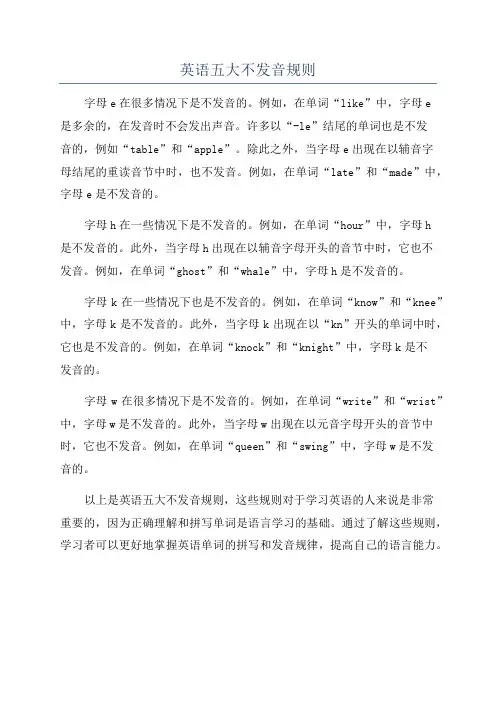 英语五大不发音规则

字母 e 在很多情况下是不发音的。例如，在单词“like”中，字母 e 是多余的，在发音时不会发出声音。许多以“-le”结尾的单词也是不发音的，例如“table”和“apple”。除此之外，当字母 e 出现在以辅音字母结尾的重读音节中时，也不发音。例如，在单词“late”和“made”中，字母 e 是不发音的。

字母 h 在一些情况下是不发音的。例如，在单词“hour”中，字母 h 是不发音的。此外，当字母 h 出现在以辅音字母开头的音节中时，它也不发音。例如，在单词“ghost”和“whale”中，字母 h 是不发音的。

字母 k 在一些情况下也是不发音的。例如，在单词“know”和“knee”中，字母 k 是不发音的。此外，当字母 k 出现在以“kn”开头的单词中时，它也是不发音的。例如，在单词“knock”和“knight”中，字母 k 是不发音的。

字母 w 在很多情况下是不发音的。例如，在单词“write”和“wrist”中，字母 w 是不发音的。此外，当字母 w 出现在以元音字母开头的音节中时，它也不发音。例如，在单词“queen”和“swing”中，字母 w 是不发音的。

以上是英语五大不发音规则，这些规则对于学习英语的人来说是非常重要的，因为正确理解和拼写单词是语言学习的基础。通过了解这些规则，学习者可以更好地掌握英语单词的拼写和发音规律，提高自己的语言能力。